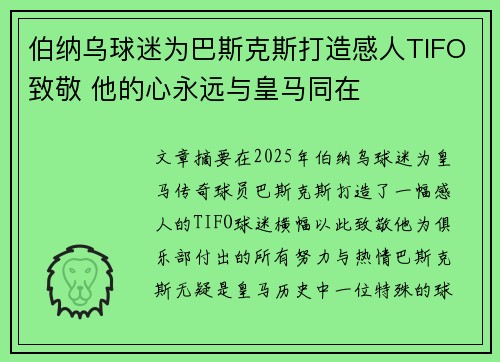 伯纳乌球迷为巴斯克斯打造感人TIFO致敬 他的心永远与皇马同在

文章摘要在2025年伯纳乌球迷为皇马传奇球员巴斯克斯打造了一幅感人的TIFO球迷横幅以此致敬他为俱乐部付出的所有努力与热情巴斯克斯无疑是皇马历史中一位特殊的球